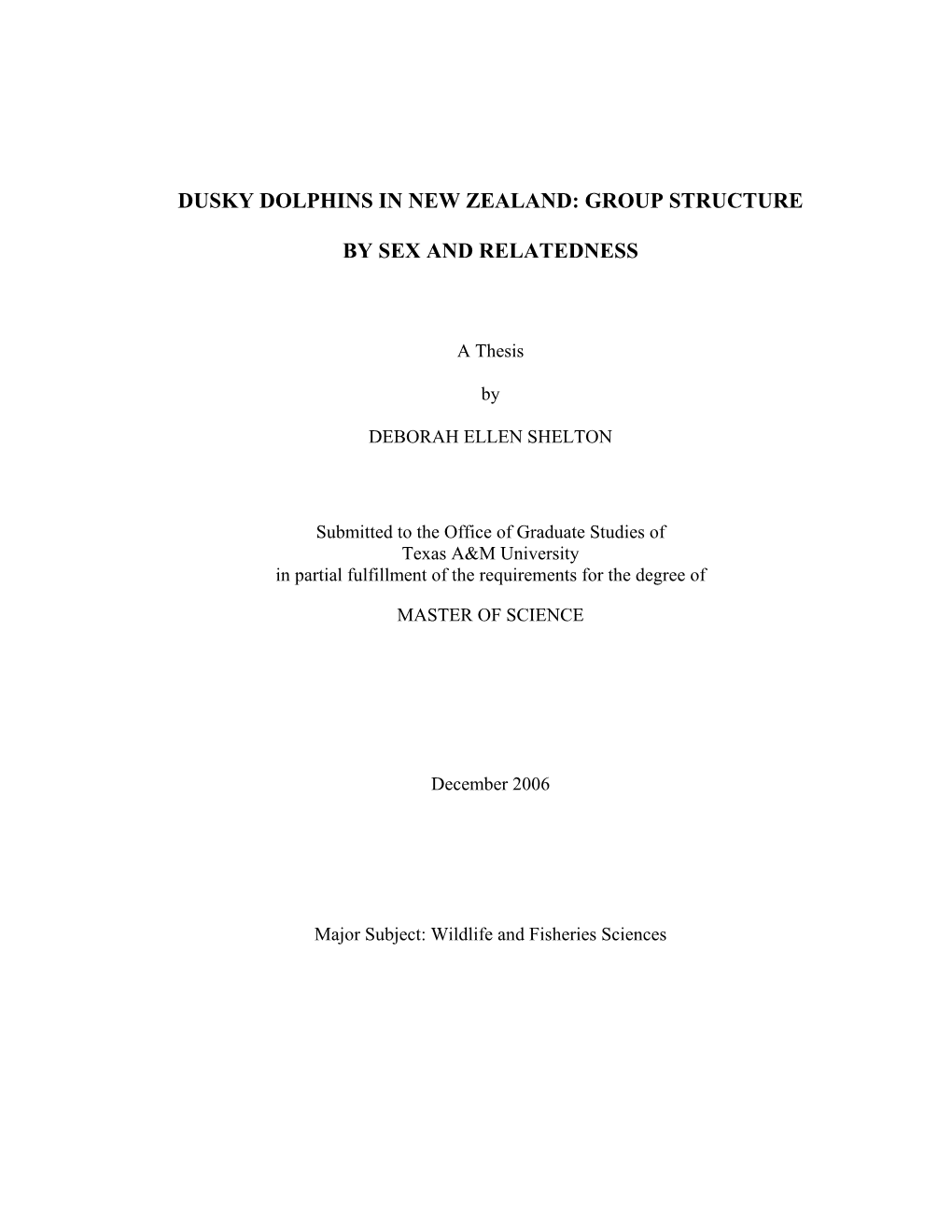 DUSKY DOLPHINS IN NEW ZEALAND: GROUP STRUCTURE

BY SEX AND RELATEDNESS

A Thesis

by

DEBORAH ELLEN SHELTON

Submitted to the Office of Graduate Studies of Texas A&M University in partial fulfillment of the requirements for the degree of

MASTER OF SCIENCE

December 2006

Major Subject: Wildlife and Fisheries Sciences